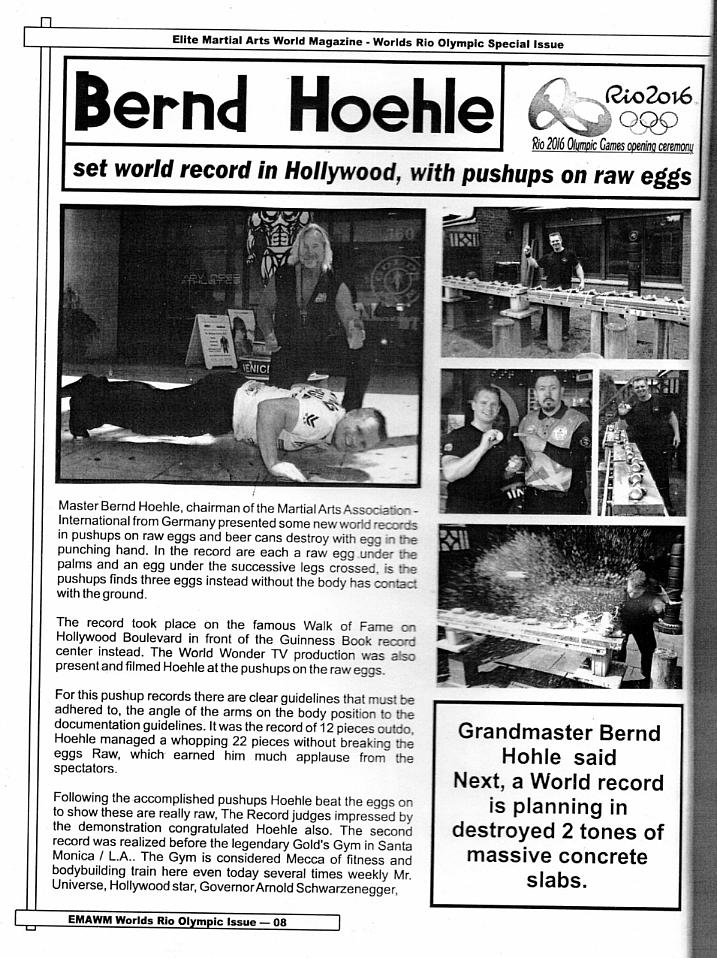 Elite Martial Arts World Magazine - Worlds Rio Olympic Special Issue

Bernd Hoehle

Rio2016

Rio 2016 Olympic Games opening ceremony

set world record in Hollywood, with pushups on raw eggs

Master Bernd Hoehle, chairman of the Martial Arts Association - International from Germany presented some new world records in pushups on raw eggs and beer cans destroy with egg in the punching hand. In the record are each a raw egg under the palms and an egg under the successive legs crossed, is the pushups finds three eggs instead without the body has contact with the ground.

The record took place on the famous Walk of Fame on Hollywood Boulevard in front of the Guinness Book record center instead. The World Wonder TV production was also present and filmed Hoehle at the pushups on the raw eggs.

For this pushup records there are clear guidelines that must be adhered to, the angle of the arms on the body position to the documentation guidelines. It was the record of 12 pieces outdo, Hoehle managed a whopping 22 pieces without breaking the eggs Raw, which earned him much applause from the spectators.

Following the accomplished pushups Hoehle beat the eggs on to show these are really raw, The Record judges impressed by the demonstration congratulated Hoehle also. The second record was realized before the legendary Gold's Gym in Santa Monica / L.A.. The Gym is considered Mecca of fitness and bodybuilding train here even today several times weekly Mr. Universe, Hollywood star, Governor Arnold Schwarzenegger,

Grandmaster Bernd Hohle said Next, a World record is planning in destroyed 2 tones of massive concrete slabs.

EMAWM Worlds Rio Olympic Issue — 08